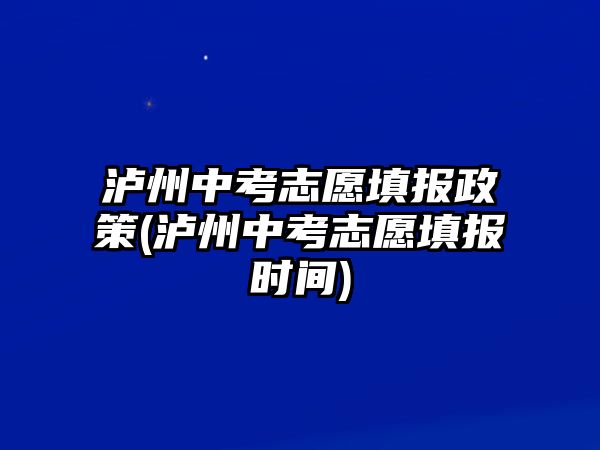 泸州中考志愿填报政策(泸州中考志愿填报时间)